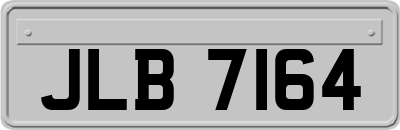 JLB 7164